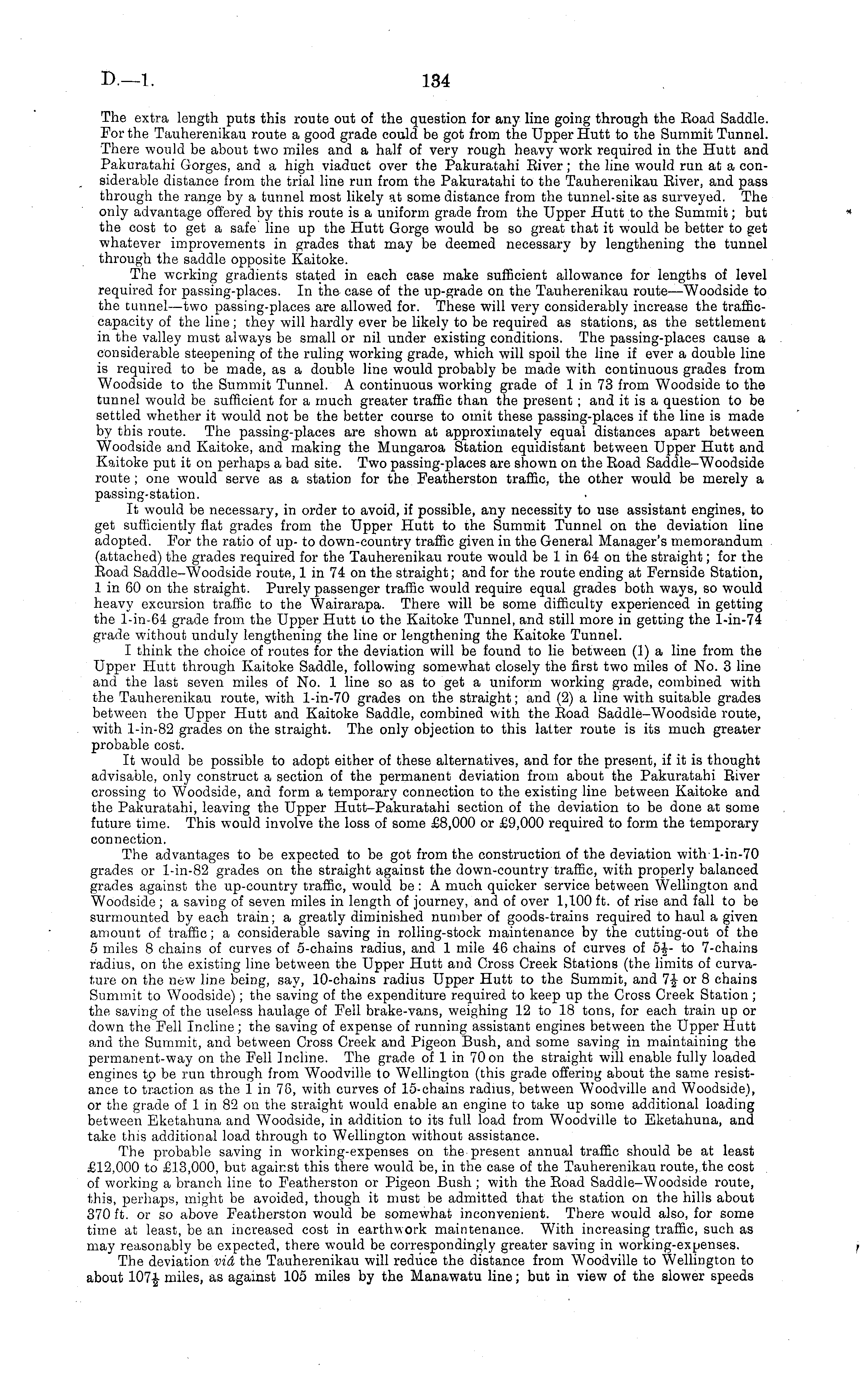 D.—1. 134

The extra length puts this route out of the question for any line going through the Road Saddle. For the Tauherenikau route a good grade could be got from the Upper Hutt to the Summit Tunnel. There would be about two miles and a half of very rough heavy work required in the Hutt and Pakuratahi Gorges, and a high viaduct over the Pakuratahi River; the line would run at a considerable distance from the trial line run from the Pakuratahi to the Tauherenikau River, and pass through the range by a tunnel most likely at some distance from the tunnel-site as surveyed. The only advantage offered by this route is a uniform grade from the Upper Hutt to the Summit; but the cost to get a safe line up the Hutt Gorge would be so great that it would be better to get whatever improvements in grades that may be deemed necessary by lengthening the tunnel through the saddle opposite Kaitoke.

The working gradients stated in each case make sufficient allowance for lengths of level required for passing-places. In the case of the up-grade on the Tauherenikau route—Woodside to the tunnel—two passing-places are allowed for. These will very considerably increase the traffic-capacity of the line; they will hardly ever be likely to be required as stations, as the settlement in the valley must always be small or nil under existing conditions. The passing-places cause a considerable steepening of the ruling working grade, which will spoil the line if ever a double line is required to be made, as a double line would probably be made with continuous grades from Woodside to the Summit Tunnel. A continuous working grade of 1 in 73 from Woodside to the tunnel would be sufficient for a much greater traffic than the present; and it is a question to be settled whether it would not be the better course to omit these passing-places if the line is made by this route. The passing-places are shown at approximately equal distances apart between Woodside and Kaitoke, and making the Mungaroa Station equidistant between Upper Hutt and Kaitoke put it on perhaps a bad site. Two passing-places are shown on the Road Saddle–Woodside route; one would serve as a station for the Featherston traffic, the other would be merely a passing-station.

It would be necessary, in order to avoid, if possible, any necessity to use assistant engines, to get sufficiently flat grades from the Upper Hutt to the Summit Tunnel on the deviation line adopted. For the ratio of up- to down-country traffic given in the General Manager's memorandum (attached) the grades required for the Tauherenikau route would be 1 in 64 on the straight; for the Road Saddle–Woodside route, 1 in 74 on the straight; and for the route ending at Fernside Station, 1 in 60 on the straight. Purely passenger traffic would require equal grades both ways, so would heavy excursion traffic to the Wairarapa. There will be some difficulty experienced in getting the 1-in-64 grade from the Upper Hutt to the Kaitoke Tunnel, and still more in getting the 1-in-74 grade without unduly lengthening the line or lengthening the Kaitoke Tunnel.

I think the choice of routes for the deviation will be found to lie between (1) a line from the Upper Hutt through Kaitoke Saddle, following somewhat closely the first two miles of No. 3 line and the last seven miles of No. 1 line so as to get a uniform working grade, combined with the Tauherenikau route, with 1-in-70 grades on the straight; and (2) a line with suitable grades between the Upper Hutt and Kaitoke Saddle, combined with the Road Saddle–Woodside route, with 1-in-82 grades on the straight. The only objection to this latter route is its much greater probable cost.

It would be possible to adopt either of these alternatives, and for the present, if it is thought advisable, only construct a section of the permanent deviation from about the Pakuratahi River crossing to Woodside, and form a temporary connection to the existing line between Kaitoke and the Pakuratahi, leaving the Upper Hutt–Pakuratahi section of the deviation to be done at some future time. This would involve the loss of some £8,000 or £9,000 required to form the temporary connection.

The advantages to be expected to be got from the construction of the deviation with 1-in-70 grades or 1-in-82 grades on the straight against the down-country traffic, with properly balanced grades against the up-country traffic, would be: A much quicker service between Wellington and Woodside; a saving of seven miles in length of journey, and of over 1,100 ft. of rise and fall to be surmounted by each train; a greatly diminished number of goods-trains required to haul a given amount of traffic; a considerable saving in rolling-stock maintenance by the cutting-out of the 5 miles 8 chains of curves of 5-chains radius, and 1 mile 46 chains of curves of $5\frac{1}{2}$- to 7-chains radius, on the existing line between the Upper Hutt and Cross Creek Stations (the limits of curvature on the new line being, say, 10-chains radius Upper Hutt to the Summit, and $7\frac{1}{2}$ or 8 chains Summit to Woodside); the saving of the expenditure required to keep up the Cross Creek Station; the saving of the useless haulage of Fell brake-vans, weighing 12 to 18 tons, for each train up or down the Fell Incline; the saving of expense of running assistant engines between the Upper Hutt and the Summit, and between Cross Creek and Pigeon Bush, and some saving in maintaining the permanent-way on the Fell Incline. The grade of 1 in 70 on the straight will enable fully loaded engines to be run through from Woodville to Wellington (this grade offering about the same resistance to traction as the 1 in 76, with curves of 15-chains radius, between Woodville and Woodside), or the grade of 1 in 82 on the straight would enable an engine to take up some additional loading between Eketahuna and Woodside, in addition to its full load from Woodville to Eketahuna, and take this additional load through to Wellington without assistance.

The probable saving in working-expenses on the present annual traffic should be at least £12,000 to £13,000, but against this there would be, in the case of the Tauherenikau route, the cost of working a branch line to Featherston or Pigeon Bush; with the Road Saddle–Woodside route, this, perhaps, might be avoided, though it must be admitted that the station on the hills about 370 ft. or so above Featherston would be somewhat inconvenient. There would also, for some time at least, be an increased cost in earthwork maintenance. With increasing traffic, such as may reasonably be expected, there would be correspondingly greater saving in working-expenses.

The deviation *viâ* the Tauherenikau will reduce the distance from Woodville to Wellington to about $107\frac{1}{2}$ miles, as against 105 miles by the Manawatu line; but in view of the slower speeds